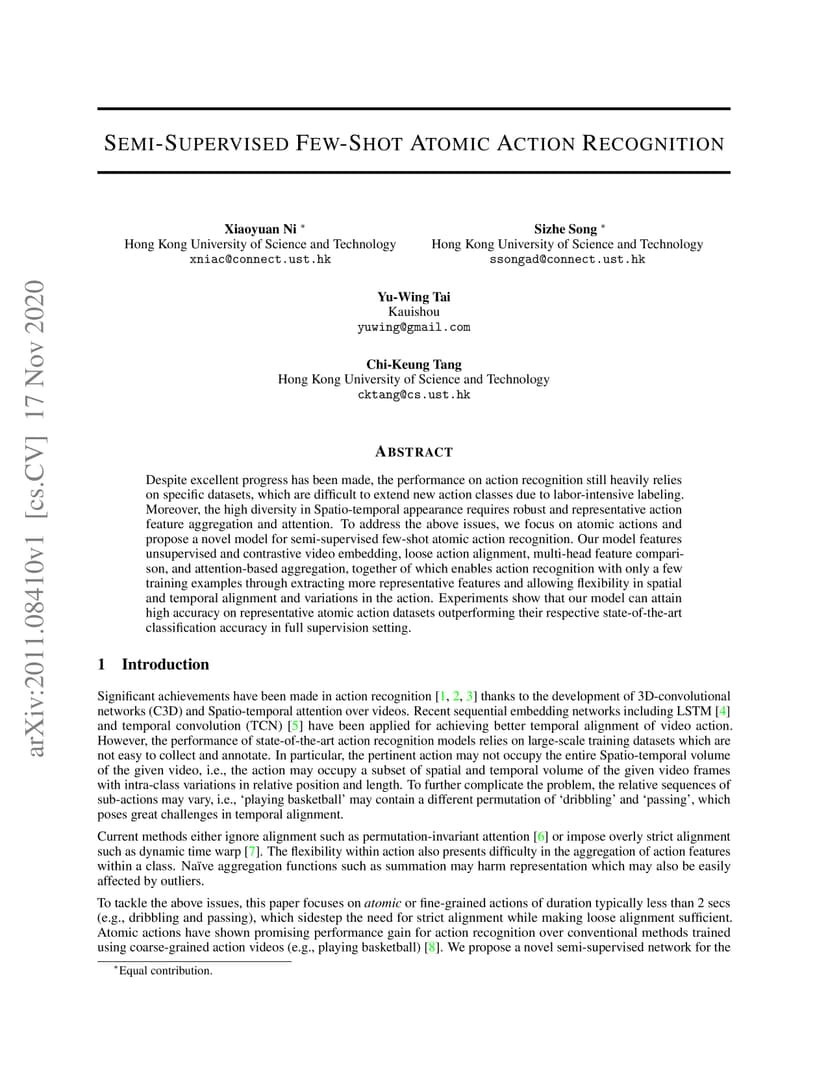 arXiv:2011.08410v1 [cs.CV] 17 Nov 2020

SEMI-SUPERVISED FEW-SHOT ATOMIC ACTION RECOGNITION

Xiaoyuan Ni *
Hong Kong University of Science and Technology
xniac@connect.ust.hk

Sizhe Song *
Hong Kong University of Science and Technology
ssongad@connect.ust.hk

Yu-Wing Tai
Kauishou
yuwing@gmail.com

Chi-Keung Tang
Hong Kong University of Science and Technology
cktang@cs.ust.hk

ABSTRACT

Despite excellent progress has been made, the performance on action recognition still heavily relies on specific datasets, which are difficult to extend new action classes due to labor-intensive labeling. Moreover, the high diversity in Spatio-temporal appearance requires robust and representative action feature aggregation and attention. To address the above issues, we focus on atomic actions and propose a novel model for semi-supervised few-shot atomic action recognition. Our model features unsupervised and contrastive video embedding, loose action alignment, multi-head feature comparison, and attention-based aggregation, together of which enables action recognition with only a few training examples through extracting more representative features and allowing flexibility in spatial and temporal alignment and variations in the action. Experiments show that our model can attain high accuracy on representative atomic action datasets outperforming their respective state-of-the-art classification accuracy in full supervision setting.

1 Introduction

Significant achievements have been made in action recognition [1, 2, 3] thanks to the development of 3D-convolutional networks (C3D) and Spatio-temporal attention over videos. Recent sequential embedding networks including LSTM [4] and temporal convolution (TCN) [5] have been applied for achieving better temporal alignment of video action. However, the performance of state-of-the-art action recognition models relies on large-scale training datasets which are not easy to collect and annotate. In particular, the pertinent action may not occupy the entire Spatio-temporal volume of the given video, i.e., the action may occupy a subset of spatial and temporal volume of the given video frames with intra-class variations in relative position and length. To further complicate the problem, the relative sequences of sub-actions may vary, i.e., ‘playing basketball’ may contain a different permutation of ‘dribbling’ and ‘passing’, which poses great challenges in temporal alignment.

Current methods either ignore alignment such as permutation-invariant attention [6] or impose overly strict alignment such as dynamic time warp [7]. The flexibility within action also presents difficulty in the aggregation of action features within a class. Naïve aggregation functions such as summation may harm representation which may also be easily affected by outliers.

To tackle the above issues, this paper focuses on atomic or fine-grained actions of duration typically less than 2 secs (e.g., dribbling and passing), which sidestep the need for strict alignment while making loose alignment sufficient. Atomic actions have shown promising performance gain for action recognition over conventional methods trained using coarse-grained action videos (e.g., playing basketball) [8]. We propose a novel semi-supervised network for the

*Equal contribution.